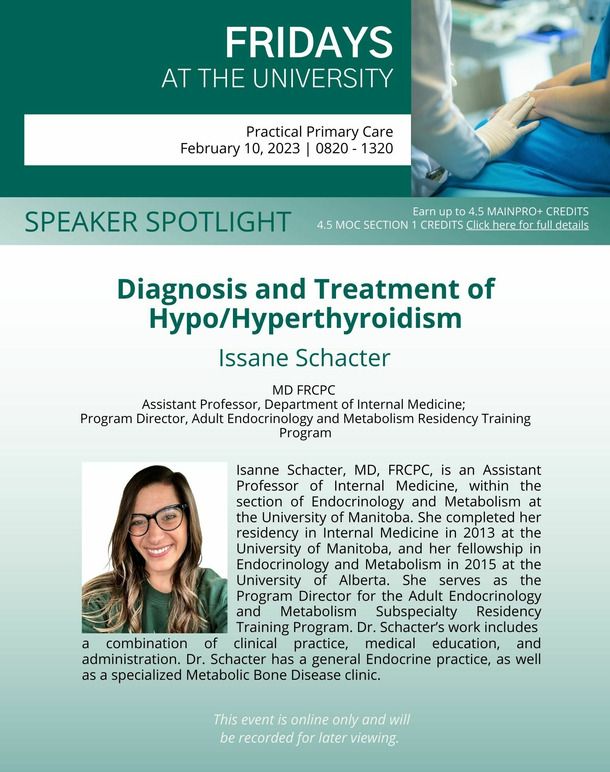 FRIDAYS
AT THE UNIVERSITY

Practical Primary Care
February 10, 2023 | 0820 - 1320

SPEAKER SPOTLIGHT

Earn up to 4.5 MAINPRO+ CREDITS
4.5 MOC SECTION 1 CREDITS Click here for full details

Diagnosis and Treatment of Hypo/Hyperthyroidism

Issane Schacter

MD FRCPC
Assistant Professor, Department of Internal Medicine;
Program Director, Adult Endocrinology and Metabolism Residency Training Program

Isanne Schacter, MD, FRCPC, is an Assistant Professor of Internal Medicine, within the section of Endocrinology and Metabolism at the University of Manitoba. She completed her residency in Internal Medicine in 2013 at the University of Manitoba, and her fellowship in Endocrinology and Metabolism in 2015 at the University of Alberta. She serves as the Program Director for the Adult Endocrinology and Metabolism Subspecialty Residency Training Program. Dr. Schacter's work includes a combination of clinical practice, medical education, and administration. Dr. Schacter has a general Endocrine practice, as well as a specialized Metabolic Bone Disease clinic.

This event is online only and will be recorded for later viewing.